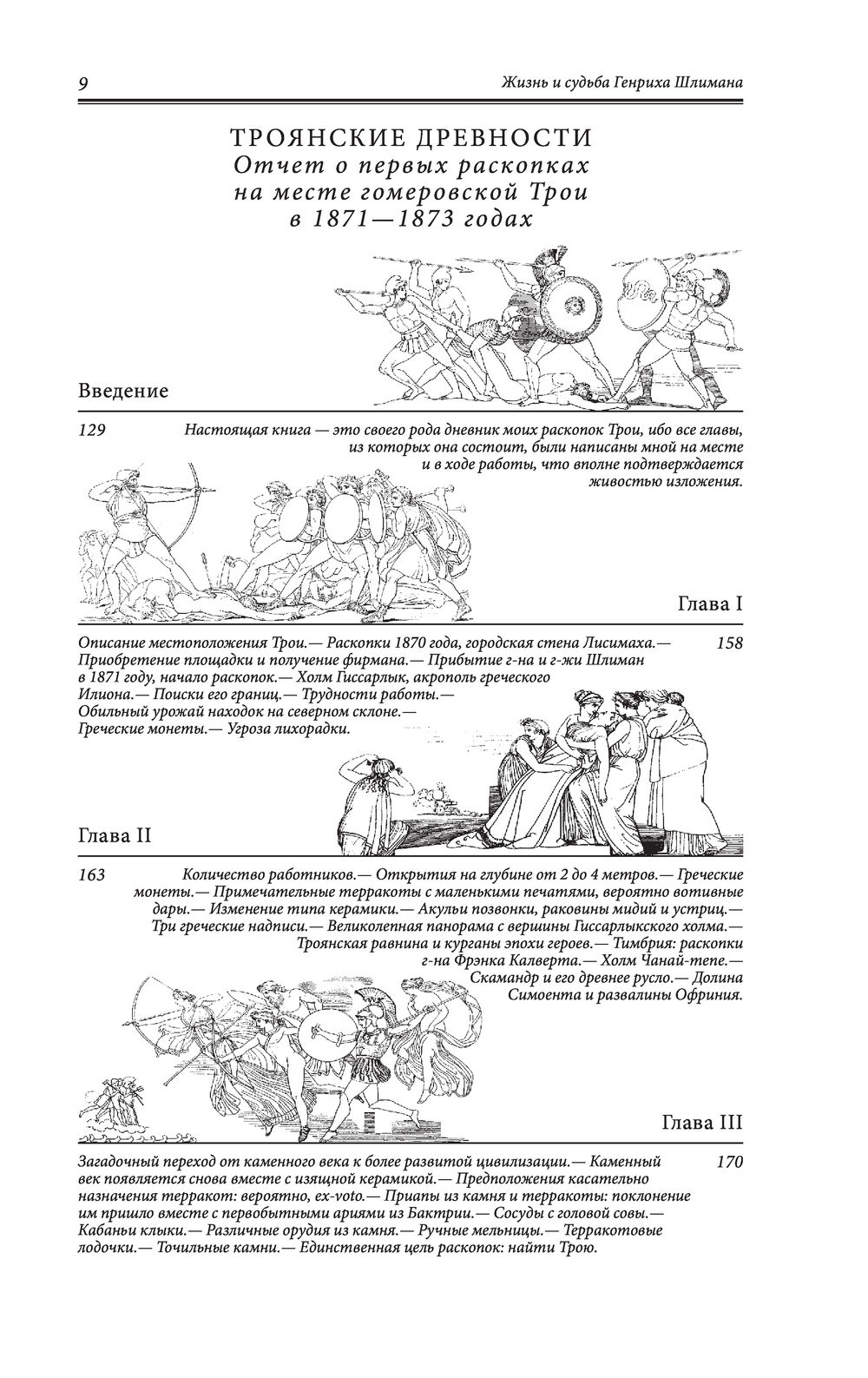 9

Жизнь и судьба Генриха Шлимана

ТРОЯНСКИЕ ДРЕВНОСТИ
Отчет о первых раскопках на месте гомеровской Трои в 1871—1873 годах

Введение

129

Настоящая книга — это своего рода дневник моих раскопок Трои, ибо все главы, из которых она состоит, были написаны мной на месте и в ходе работы, что вполне подтверждается живостью изложения.

Глава I

Описание местоположения Трои.— Раскопки 1870 года, городская стена Лисимаха.— Приобретение площадки и получение фирмана.— Прибытие г-на и г-жи Шлиман в 1871 году, начало раскопок.— Холм Гиссарлык, акрополь греческого Илиона.— Поиски его границ.— Трудности работы.— Обильный урожай находок на северном склоне.— Греческие монеты.— Угроза лихорадки.

158

Глава II

163

Количество работников.— Открытия на глубине от 2 до 4 метров.— Греческие монеты.— Примечательные терракоты с маленькими печатями, вероятно вотивные дары.— Изменение типа керамики.— Акульи позвонки, раковины мидий и устриц.— Три греческие надписи.— Великолепная панорама с вершины Гиссарлыкского холма.— Троянская равнина и курганы эпохи героев.— Тимбрия: раскопки г-на Фрэнка Калверта.— Холм Чанай-тепе.— Скамандр и его древнее русло.— Долина Симоента и развалины Офриния.

Глава III

Загадочный переход от каменного века к более развитой цивилизации.— Каменный век появляется снова вместе с изящной керамикой.— Предположения касательно назначения терракот: вероятно, ex-voto.— Приапы из камня и терракоты: поклонение им пришло вместе с первобытными ариями из Бактрии.— Сосуды с головой совы.— Кабаньи клыки.— Различные орудия из камня.— Ручные мельницы.— Терракотовые лодочки.— Точильные камни.— Единственная цель раскопок: найти Трою.

170